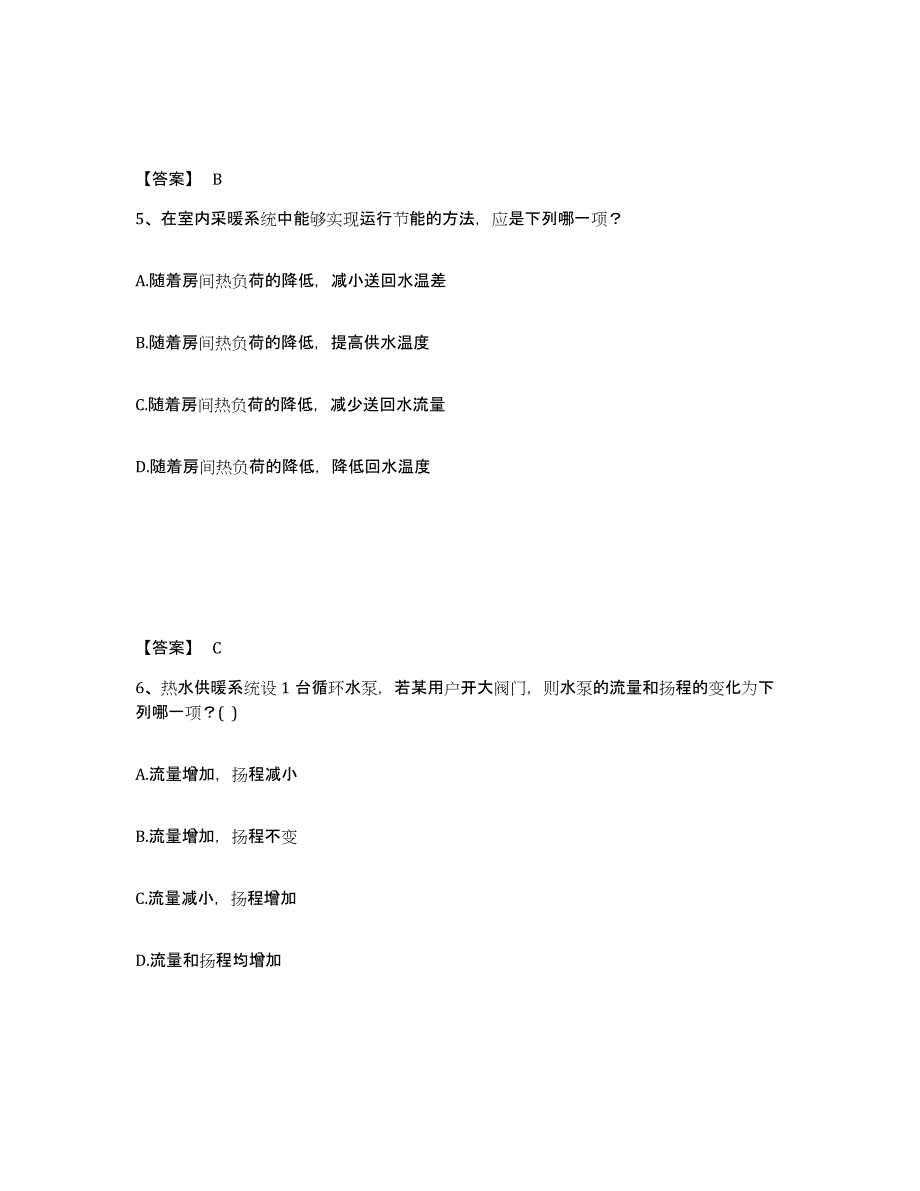 【答案】 B

5、在室内采暖系统中能够实现运行节能的方法，应是下列哪一项？

A.随着房间热负荷的降低，减小送回水温差

B.随着房间热负荷的降低，提高供水温度

C.随着房间热负荷的降低，减少送回水流量

D.随着房间热负荷的降低，降低回水温度

【答案】 C

6、热水供暖系统设 1 台循环水泵，若某用户开大阀门，则水泵的流量和扬程的变化为下列哪一项？( )

A.流量增加，扬程减小

B.流量增加，扬程不变

C.流量减小，扬程增加

D.流量和扬程均增加